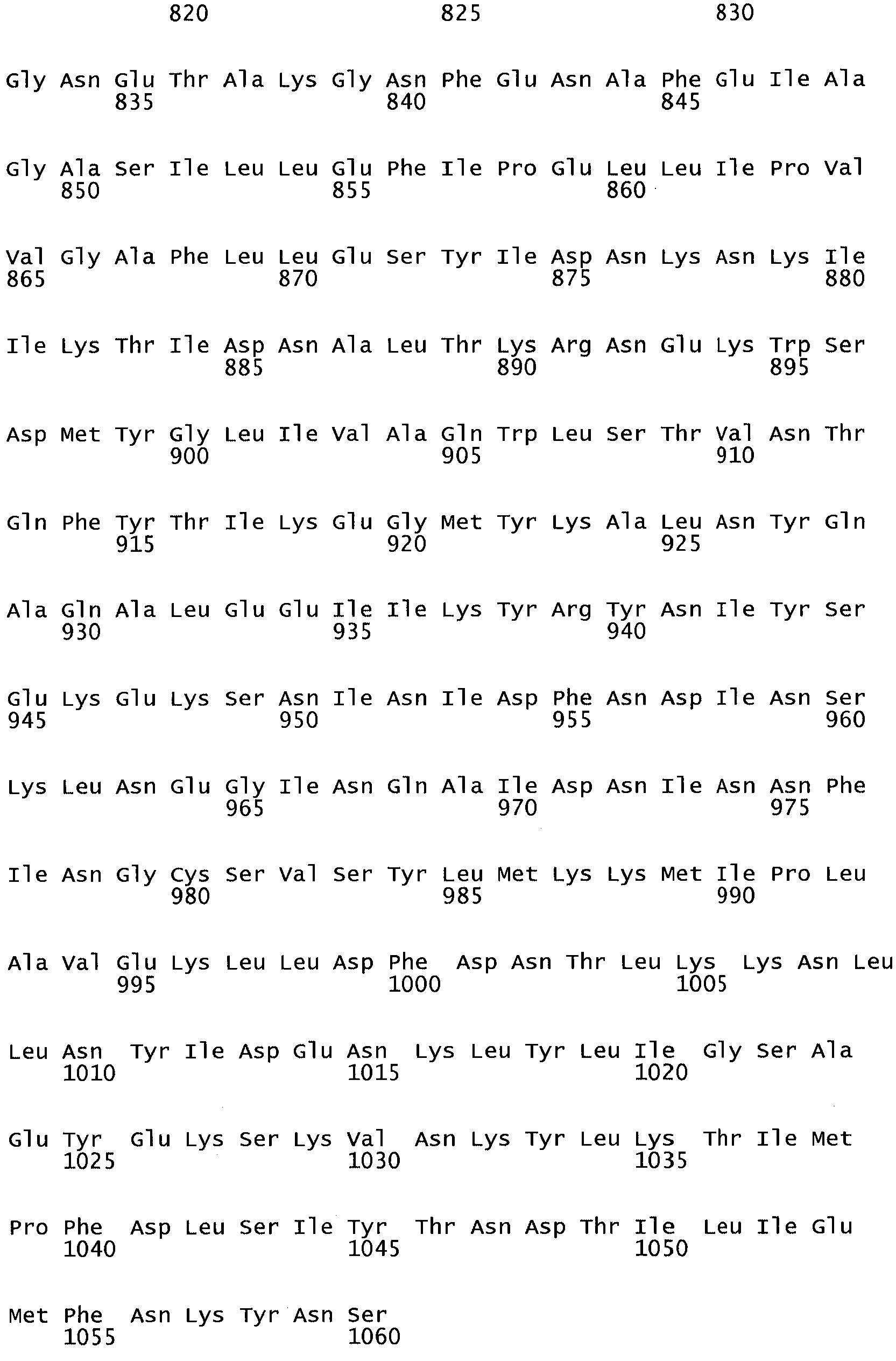 820 825 830

Gly Asn Glu Thr Ala Lys Gly Asn Phe Glu Asn Ala Phe Glu Ile Ala
835 840 845

Gly Ala Ser Ile Leu Leu Glu Phe Ile Pro Glu Leu Leu Ile Pro Val
850 855 860

Val Gly Ala Phe Leu Leu Glu Ser Tyr Ile Asp Asn Lys Asn Lys Ile
865 870 875 880

Ile Lys Thr Ile Asp Asn Ala Leu Thr Lys Arg Asn Glu Lys Trp Ser
885 890 895

Asp Met Tyr Gly Leu Ile Val Ala Gln Trp Leu Ser Thr Val Asn Thr
900 905 910

Gln Phe Tyr Thr Ile Lys Glu Gly Met Tyr Lys Ala Leu Asn Tyr Gln
915 920 925

Ala Gln Ala Leu Glu Glu Ile Ile Lys Tyr Arg Tyr Asn Ile Tyr Ser
930 935 940

Glu Lys Glu Lys Ser Asn Ile Asn Ile Asp Phe Asn Asp Ile Asn Ser
945 950 955 960

Lys Leu Asn Glu Gly Ile Asn Gln Ala Ile Asp Asn Ile Asn Asn Phe
965 970 975

Ile Asn Gly Cys Ser Val Ser Tyr Leu Met Lys Lys Met Ile Pro Leu
980 985 990

Ala Val Glu Lys Leu Leu Asp Phe Asp Asn Thr Leu Lys Lys Asn Leu
995 1000 1005

Leu Asn Tyr Ile Asp Glu Asn Lys Leu Tyr Leu Ile Gly Ser Ala
1010 1015 1020

Glu Tyr Glu Lys Ser Lys Val Asn Lys Tyr Leu Lys Thr Ile Met
1025 1030 1035

Pro Phe Asp Leu Ser Ile Tyr Thr Asn Asp Thr Ile Leu Ile Glu
1040 1045 1050

Met Phe Asn Lys Tyr Asn Ser
1055 1060